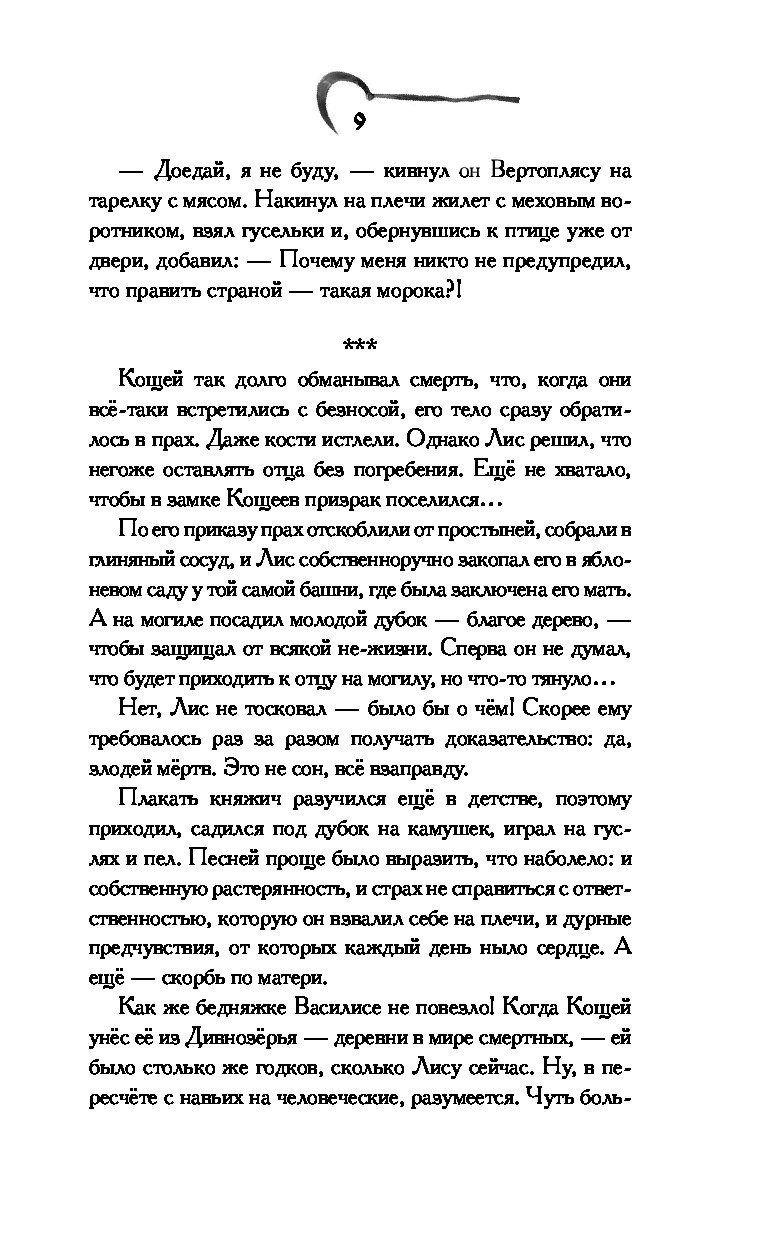 9

— Доедай, я не буду, — кивнул он Вертоплясу на тарелку с мясом. Накинул на плечи жилет с меховым воротником, взял гусельки и, обернувшись к птице уже от двери, добавил: — Почему меня никто не предупредил, что править страной — такая морока?!

***

Кощей так долго обманывал смерть, что, когда они всё-таки встретились с безносой, его тело сразу обратилось в прах. Даже кости истлели. Однако Лис решил, что негоже оставлять отца без погребения. Ещё не хватало, чтобы в замке Кощеев призрак поселился…

По его приказу прах отскоблили от простыней, собрали в глиняный сосуд, и Лис собственноручно закопал его в яблоневом саду у той самой башни, где была заключена его мать. А на могиле посадил молодой дубок — благое дерево, — чтобы защищал от всякой не-жизни. Сперва он не думал, что будет приходить к отцу на могилу, но что-то тянуло…

Нет, Лис не тосковал — было бы о чём! Скорее ему требовалось раз за разом получать доказательство: да, злодей мёртв. Это не сон, всё взаправду.

Плакать княжич разучился ещё в детстве, поэтому приходил, садился под дубок на камушек, играл на гуслях и пел. Песней проще было выразить, что наболело: и собственную растерянность, и страх не справиться с ответственностью, которую он взвалил себе на плечи, и дурные предчувствия, от которых каждый день ныло сердце. А ещё — скорбь по матери.

Как же бедняжке Василисе не повезло! Когда Кощей унёс её из Дивнозёрья — деревни в мире смертных, — ей было столько же годков, сколько Лису сейчас. Ну, в пересчёте с навьих на человеческие, разумеется. Чуть боль-